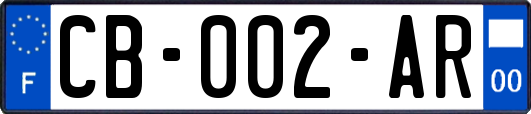 F

CB-002-AR

00